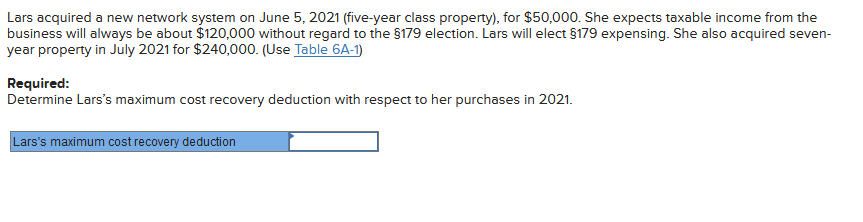 Lars acquired a new network system on June 5, 2021 (five-year class property), for \$50,000. She expects taxable income from the business will always be about \$120,000 without regard to the §179 election. Lars will elect §179 expensing. She also acquired seven-year property in July 2021 for \$240,000. (Use Table 6A-1)

Required:
Determine Lars's maximum cost recovery deduction with respect to her purchases in 2021.

| Lars's maximum cost recovery deduction | |
|---|---|